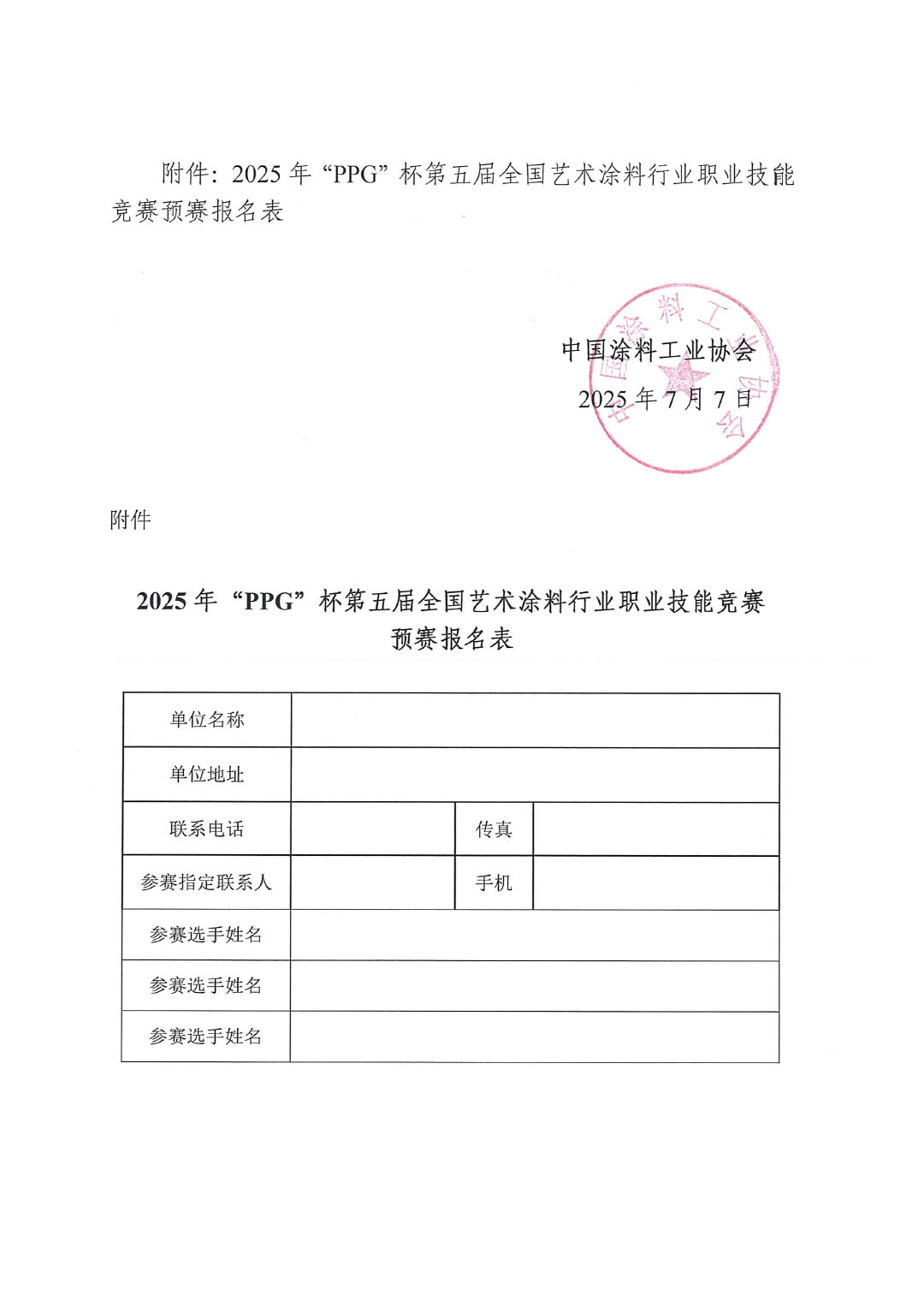 附件：2025 年“PPG”杯第五届全国艺术涂料行业职业技能竞赛预赛报名表

中国涂料工业协会
2025 年 7 月 7 日

中国涂料工业协会

附件

2025 年“PPG”杯第五届全国艺术涂料行业职业技能竞赛预赛报名表

| 单位名称 | | | |
|---|---|---|---|
| 单位地址 | | | |
| 联系电话 | | 传真 | |
| 参赛指定联系人 | | 手机 | |
| 参赛选手姓名 | | | |
| 参赛选手姓名 | | | |
| 参赛选手姓名 | | | |